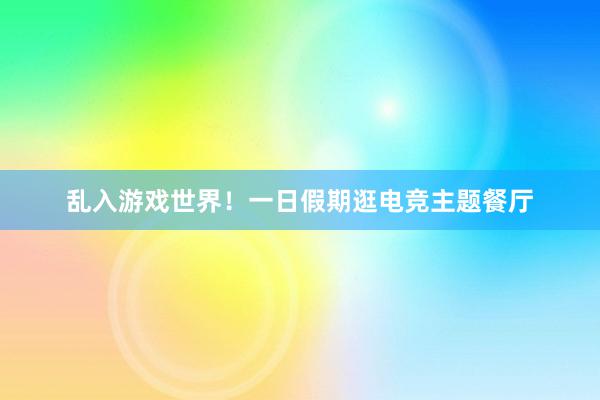 乱入游戏世界！一日假期逛电竞主题餐厅